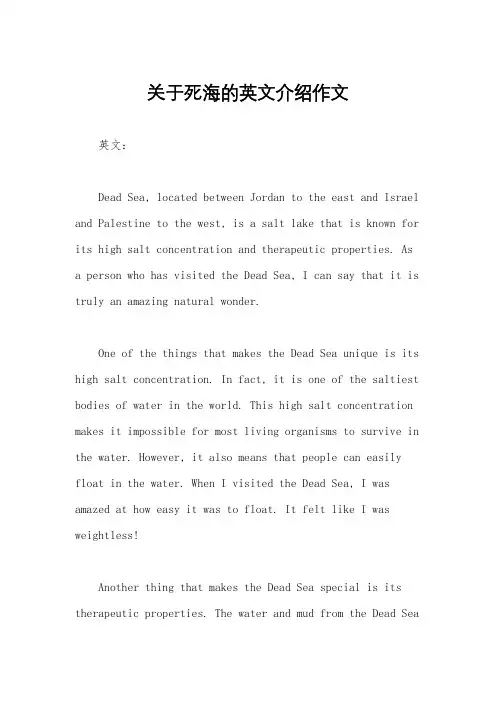 关于死海的英文介绍作文

英文：

Dead Sea, located between Jordan to the east and Israel and Palestine to the west, is a salt lake that is known for its high salt concentration and therapeutic properties. As a person who has visited the Dead Sea, I can say that it is truly an amazing natural wonder.

One of the things that makes the Dead Sea unique is its high salt concentration. In fact, it is one of the saltiest bodies of water in the world. This high salt concentration makes it impossible for most living organisms to survive in the water. However, it also means that people can easily float in the water. When I visited the Dead Sea, I was amazed at how easy it was to float. It felt like I was weightless!

Another thing that makes the Dead Sea special is its therapeutic properties. The water and mud from the Dead Sea